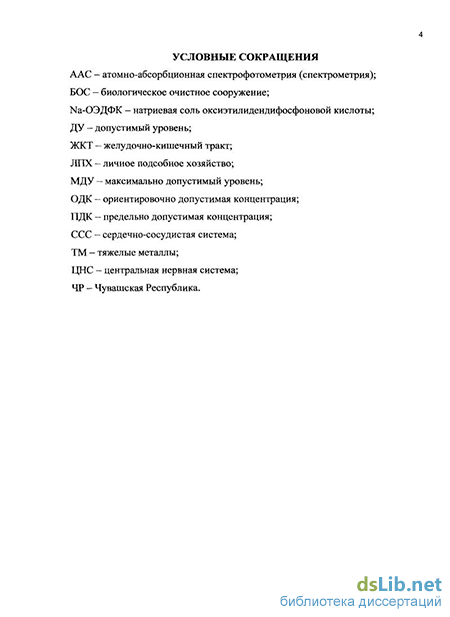 4

УСЛОВНЫЕ СОКРАЩЕНИЯ

ААС – атомно-абсорбционная спектрофотометрия (спектрометрия);

БОС – биологическое очистное сооружение;

Na-ОЭДФК – натриевая соль оксиэтилидендифосфоновой кислоты;

ДУ – допустимый уровень;

ЖКТ – желудочно-кишечный тракт;

ЛПХ – личное подсобное хозяйство;

МДУ – максимально допустимый уровень;

ОДК – ориентировочно допустимая концентрация;

ПДК – предельно допустимая концентрация;

ССС – сердечно-сосудистая система;

ТМ – тяжелые металлы;

ЦНС – центральная нервная система;

ЧР – Чувашская Республика.

dsLib.net
библиотека диссертаций